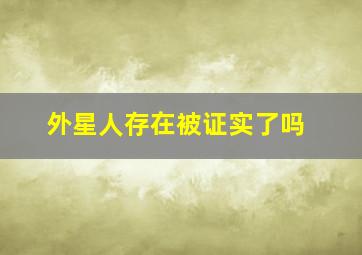 外星人存在被证实了吗